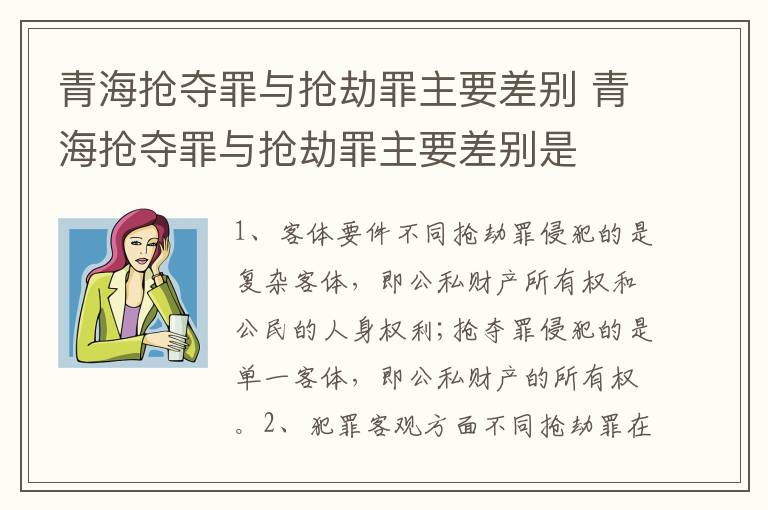 青海抢夺罪与抢劫罪主要差别 青海抢夺罪与抢劫罪主要差别是

1、客体要件不同抢劫罪侵犯的是复杂客体，即公私财产所有权和公民的人身权利;抢夺罪侵犯的是单一客体，即公私财产的所有权。2、犯罪客观方面不同抢劫罪在